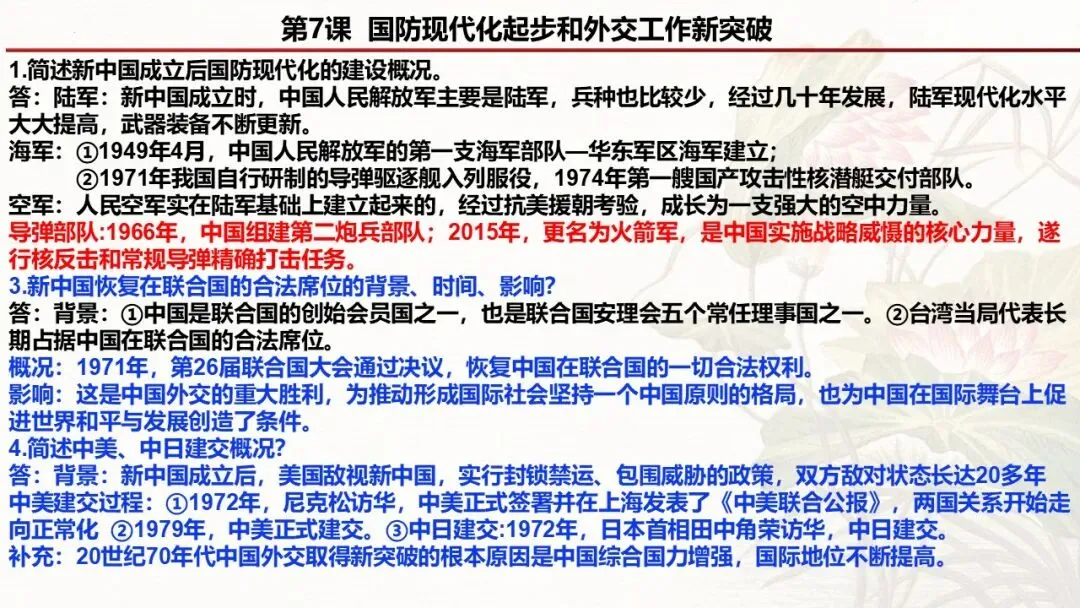 第7课 国防现代化起步和外交工作新突破

1.简述新中国成立后国防现代化的建设概况。
答：陆军：新中国成立时，中国人民解放军主要是陆军，兵种也比较少，经过几十年发展，陆军现代化水平大大提高，武器装备不断更新。
海军：①1949年4月，中国人民解放军的第一支海军部队—华东军区海军建立；
②1971年我国自行研制的导弹驱逐舰入列服役，1974年第一艘国产攻击性核潜艇交付部队。
空军：人民空军实在陆军基础上建立起来的，经过抗美援朝考验，成长为一支强大的空中力量。
导弹部队:1966年，中国组建第二炮兵部队；2015年，更名为火箭军，是中国实施战略威慑的核心力量，遂行核反击和常规导弹精确打击任务。
3.新中国恢复在联合国的合法席位的背景、时间、影响?
答：背景：①中国是联合国的创始会员国之一，也是联合国安理会五个常任理事国之一。②台湾当局代表长期占据中国在联合国的合法席位。
概况：1971年，第26届联合国大会通过决议，恢复中国在联合国的一切合法权利。
影响：这是中国外交的重大胜利，为推动形成国际社会坚持一个中国原则的格局，也为中国在国际舞台上促进世界和平与发展创造了条件。
4.简述中美、中日建交概况?
答：背景：新中国成立后，美国敌视新中国，实行封锁禁运、包围威胁的政策，双方敌对状态长达20多年
中美建交过程：①1972年，尼克松访华，中美正式签署并在上海发表了《中美联合公报》，两国关系开始走向正常化 ②1979年，中美正式建交。③中日建交:1972年，日本首相田中角荣访华，中日建交。
补充：20世纪70年代中国外交取得新突破的根本原因是中国综合国力增强，国际地位不断提高。